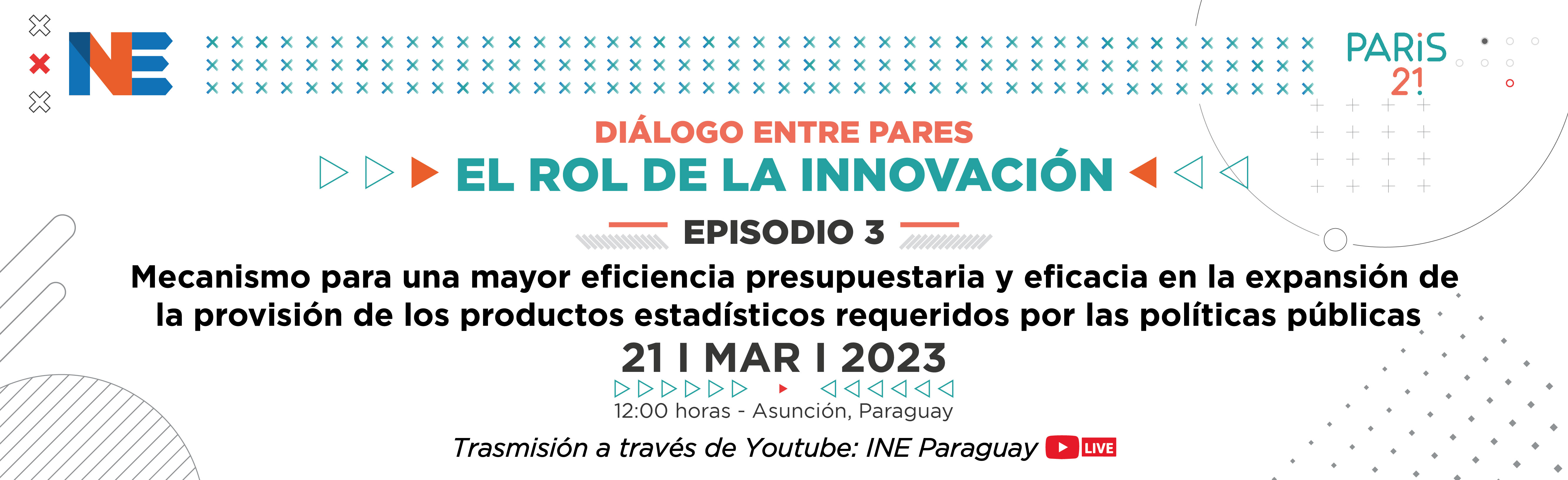 INE

PARiS 21

DIÁLOGO ENTRE PARES

EL ROL DE LA INNOVACIÓN

EPISODIO 3

Mecanismo para una mayor eficiencia presupuestaria y eficacia en la expansión de la provisión de los productos estadísticos requeridos por las políticas públicas

21 I MAR I 2023

12:00 horas - Asunción, Paraguay

Trasmisión a través de Youtube: INE Paraguay LIVE